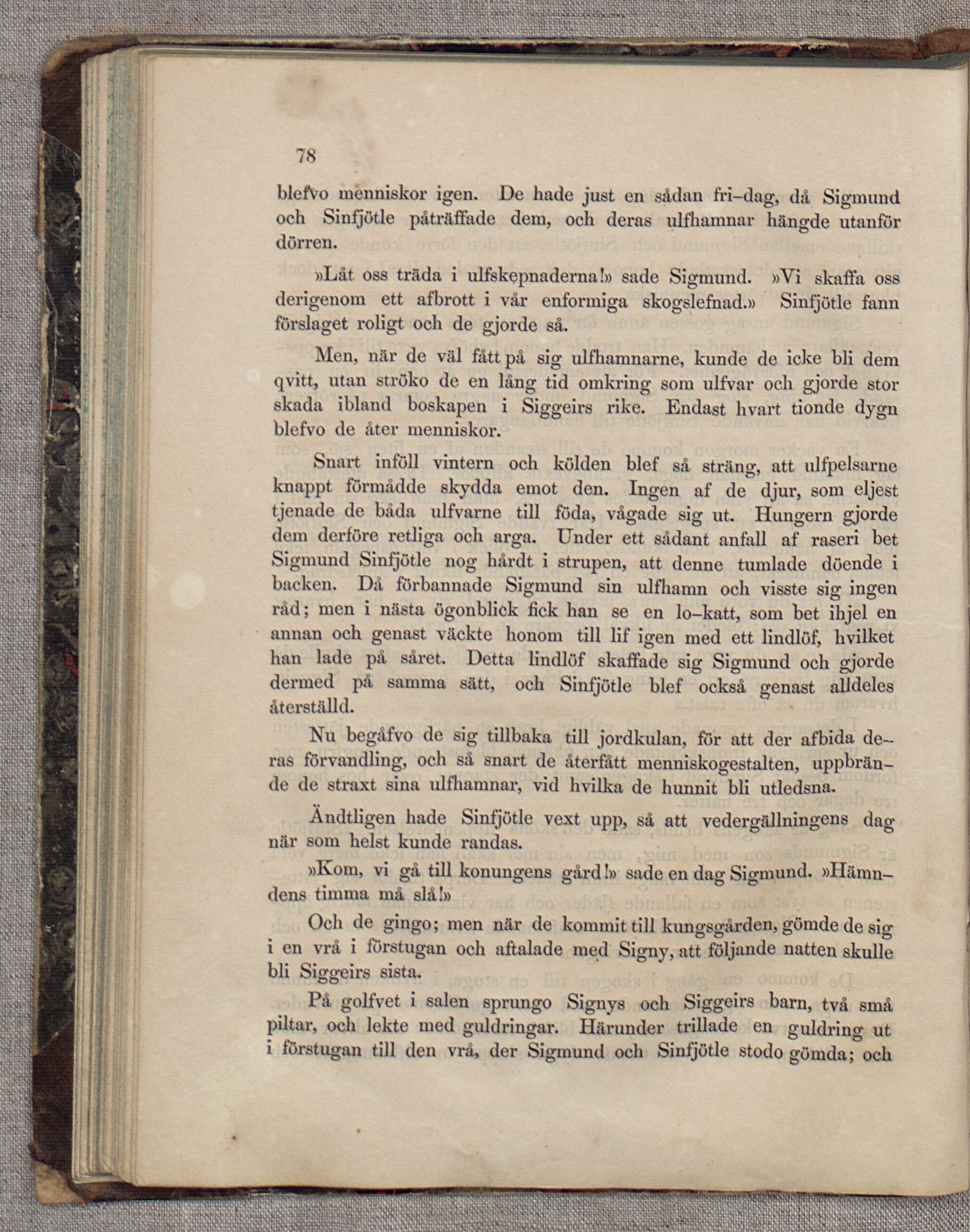 78

blefvo menniskor igen. De hade just en sådan fri-dag, då Sigmund och Sinfjötle påträffade dem, och deras ulfhamnar hängde utanför dörren.

»Låt oss träda i ulfskepnaderna!» sade Sigmund. »Vi skaffa oss derigenom ett afbrott i vår enformiga skogslefnad.» Sinfjötle fann förslaget roligt och de gjorde så.

Men, när de väl fått på sig ulfhamnarne, kunde de icke bli dem qvitt, utan ströko de en lång tid omkring som ulfvar och gjorde stor skada ibland boskapen i Siggeirs rike. Endast hvart tionde dygn blefvo de åter menniskor.

Snart inföll vintern och kölden blef så sträng, att ulfpelsarne knappt förmådde skydda emot den. Ingen af de djur, som eljest tjenade de båda ulfvarne till föda, vågade sig ut. Hungern gjorde dem derföre retliga och arga. Under ett sådant anfall af raseri bet Sigmund Sinfjötle nog hårdt i strupen, att denne tumlade döende i backen. Då förbannade Sigmund sin ulfhamn och visste sig ingen råd; men i nästa ögonblick fick han se en lo-katt, som bet ihjel en annan och genast väckte honom till lif igen med ett lindlöf, hvilket han lade på såret. Detta lindlöf skaffade sig Sigmund och gjorde dermed på samma sätt, och Sinfjötle blef också genast alldeles återställd.

Nu begåfvo de sig tillbaka till jordkulan, för att der afbida deras förvandling, och så snart de återfått menniskogestalten, uppbrände de straxt sina ulfhamnar, vid hvilka de hunnit bli utledsna.

Ändtligen hade Sinfjötle vext upp, så att vedergällningens dag när som helst kunde randas.

»Kom, vi gå till konungens gård!» sade en dag Sigmund. »Hämndens timma må slå!»

Och de gingo; men när de kommit till kungsgården, gömde de sig i en vrå i förstugan och aftalade med Signy, att följande natten skulle bli Siggeirs sista.

På golfvet i salen sprungo Signys och Siggeirs barn, två små piltar, och lekte med guldringar. Härunder trillade en guldring ut i förstugan till den vrå, der Sigmund och Sinfjötle stodo gömda; och